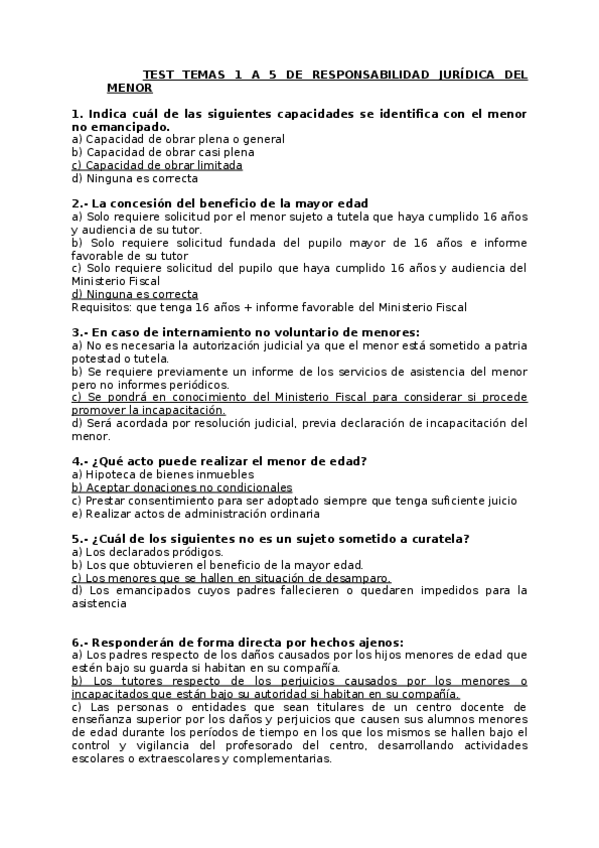 TEST TEMAS 1 A 5 DE RESPONSABILIDAD JURÍDICA DEL MENOR

1. Indica cuál de las siguientes capacidades se identifica con el menor no emancipado.
a) Capacidad de obrar plena o general
b) Capacidad de obrar casi plena
c) Capacidad de obrar limitada
d) Ninguna es correcta

2.- La concesión del beneficio de la mayor edad
a) Solo requiere solicitud por el menor sujeto a tutela que haya cumplido 16 años y audiencia de su tutor.
b) Solo requiere solicitud fundada del pupilo mayor de 16 años e informe favorable de su tutor
c) Solo requiere solicitud del pupilo que haya cumplido 16 años y audiencia del Ministerio Fiscal
d) Ninguna es correcta
Requisitos: que tenga 16 años + informe favorable del Ministerio Fiscal

3.- En caso de internamiento no voluntario de menores:
a) No es necesaria la autorización judicial ya que el menor está sometido a patria potestad o tutela.
b) Se requiere previamente un informe de los servicios de asistencia del menor pero no informes periódicos.
c) Se pondrá en conocimiento del Ministerio Fiscal para considerar si procede promover la incapacitación.
d) Será acordada por resolución judicial, previa declaración de incapacitación del menor.

4.- ¿Qué acto puede realizar el menor de edad?
a) Hipoteca de bienes inmuebles
b) Aceptar donaciones no condicionales
c) Prestar consentimiento para ser adoptado siempre que tenga suficiente juicio
e) Realizar actos de administración ordinaria

5.- ¿Cuál de los siguientes no es un sujeto sometido a curatela?
a) Los declarados pródigos.
b) Los que obtuvieren el beneficio de la mayor edad.
c) Los menores que se hallen en situación de desamparo.
d) Los emancipados cuyos padres fallecieren o quedaren impedidos para la asistencia

6.- Responderán de forma directa por hechos ajenos:
a) Los padres respecto de los daños causados por los hijos menores de edad que estén bajo su guarda si habitan en su compañía.
b) Los tutores respecto de los perjuicios causados por los menores o incapacitados que están bajo su autoridad si habitan en su compañía.
c) Las personas o entidades que sean titulares de un centro docente de enseñanza superior por los daños y perjuicios que causen sus alumnos menores de edad durante los períodos de tiempo en los que los mismos se hallen bajo el control y vigilancia del profesorado del centro, desarrollando actividades escolares o extraescolares y complementarias.